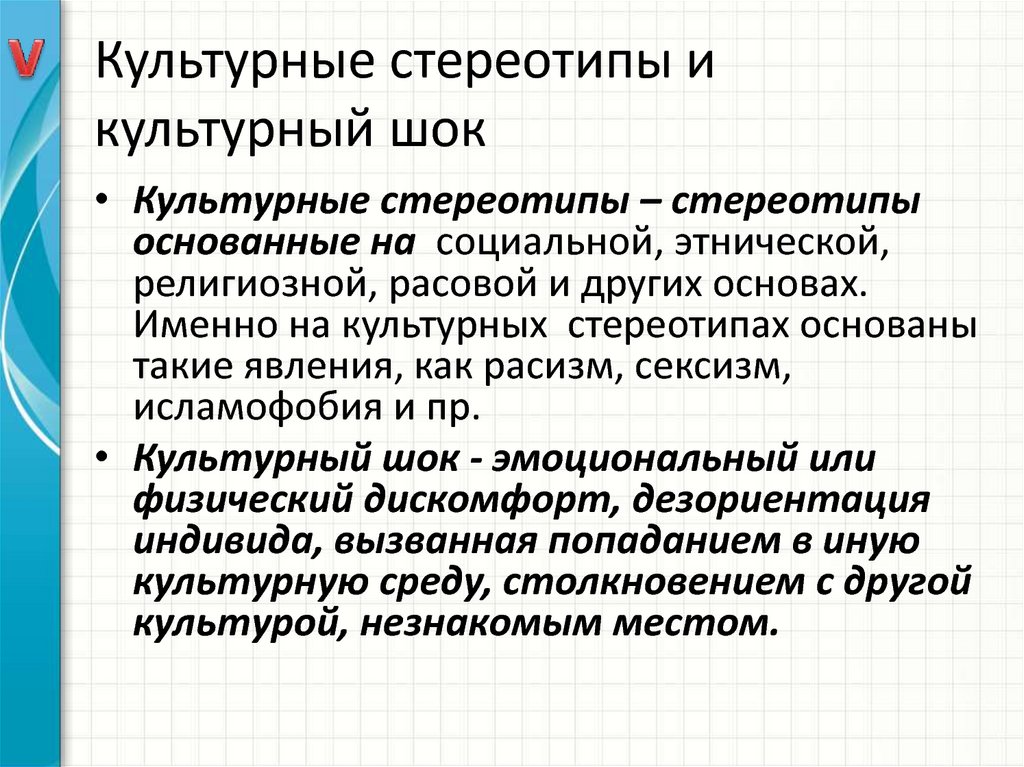 V

Культурные стереотипы и культурный шок

• Культурные стереотипы – стереотипы основанные на социальной, этнической, религиозной, расовой и других основах. Именно на культурных стереотипах основаны такие явления, как расизм, сексизм, исламофобия и пр.

• Культурный шок - эмоциональный или физический дискомфорт, дезориентация индивида, вызванная попаданием в иную культурную среду, столкновением с другой культурой, незнакомым местом.